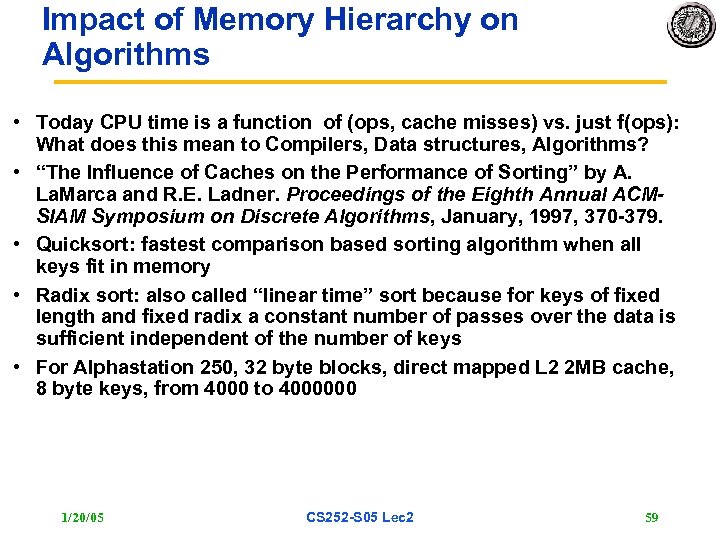 Impact of Memory Hierarchy on Algorithms

• Today CPU time is a function of (ops, cache misses) vs. just f(ops): What does this mean to Compilers, Data structures, Algorithms?
• "The Influence of Caches on the Performance of Sorting" by A. LaMarca and R.E. Ladner. Proceedings of the Eighth Annual ACM-SIAM Symposium on Discrete Algorithms, January, 1997, 370-379.
• Quicksort: fastest comparison based sorting algorithm when all keys fit in memory
• Radix sort: also called "linear time" sort because for keys of fixed length and fixed radix a constant number of passes over the data is sufficient independent of the number of keys
• For Alphastation 250, 32 byte blocks, direct mapped L2 2MB cache, 8 byte keys, from 4000 to 4000000

1/20/05 CS252-S05 Lec2 59